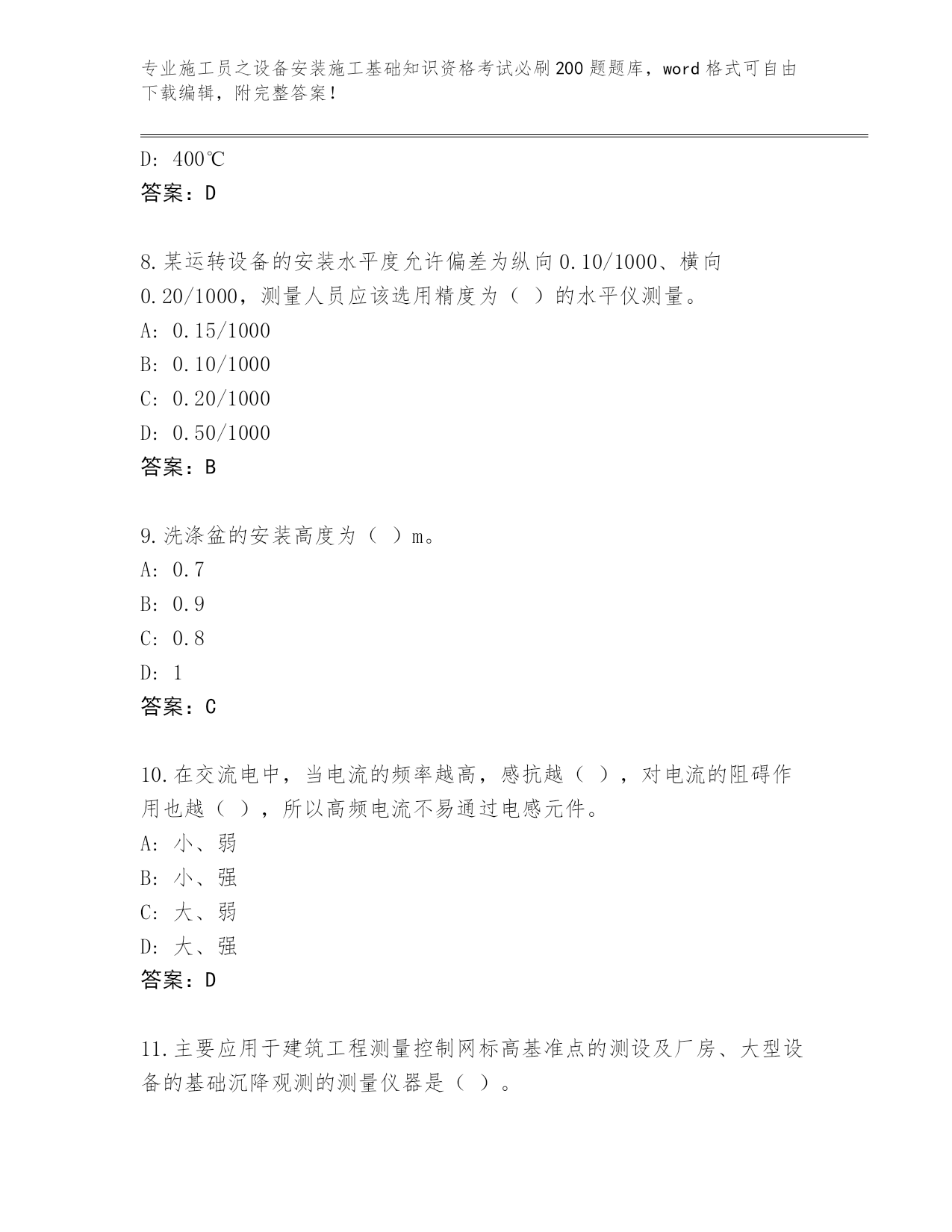 专业施工员之设备安装施工基础知识资格考试必刷200题题库，word格式可自由下载编辑，附完整答案！

D: 400℃
答案：D

8.某运转设备的安装水平度允许偏差为纵向0.10/1000、横向0.20/1000，测量人员应该选用精度为（ ）的水平仪测量。
A: 0.15/1000
B: 0.10/1000
C: 0.20/1000
D: 0.50/1000
答案：B

9.洗涤盆的安装高度为（ ）m。
A: 0.7
B: 0.9
C: 0.8
D: 1
答案：C

10.在交流电中，当电流的频率越高，感抗越（ ），对电流的阻碍作用也越（ ），所以高频电流不易通过电感元件。
A: 小、弱
B: 小、强
C: 大、弱
D: 大、强
答案：D

11.主要应用于建筑工程测量控制网标高基准点的测设及厂房、大型设备的基础沉降观测的测量仪器是（ ）。